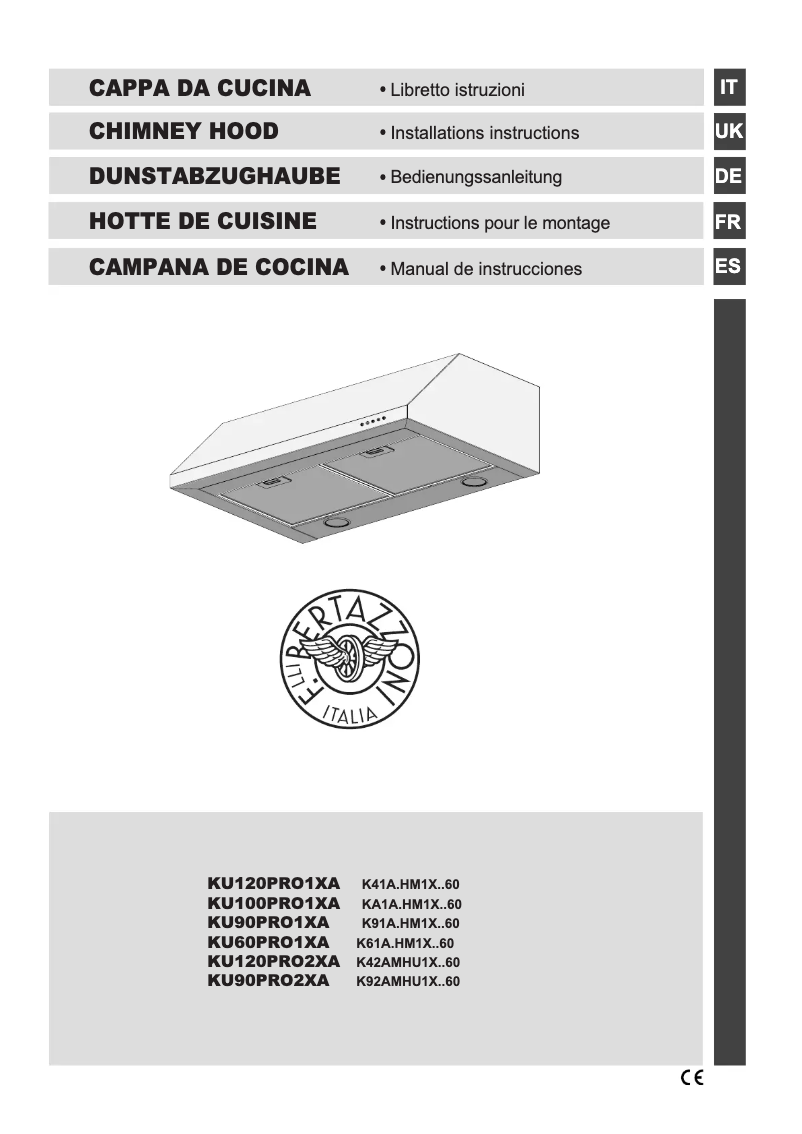 CAPPA DA CUCINA • Libretto istruzioni IT

CHIMNEY HOOD • Installations instructions UK

DUNSTABZUGHAUBE • Bedienungssanleitung DE

HOTTE DE CUISINE • Instructions pour le montage FR

CAMPANA DE COCINA • Manual de instrucciones ES

F.LLI BERTAZZONI
ITALIA

KU120PRO1XA K41A.HM1X..60
KU100PRO1XA KA1A.HM1X..60
KU90PRO1XA K91A.HM1X..60
KU60PRO1XA K61A.HM1X..60
KU120PRO2XA K42AMHU1X..60
KU90PRO2XA K92AMHU1X..60

CE